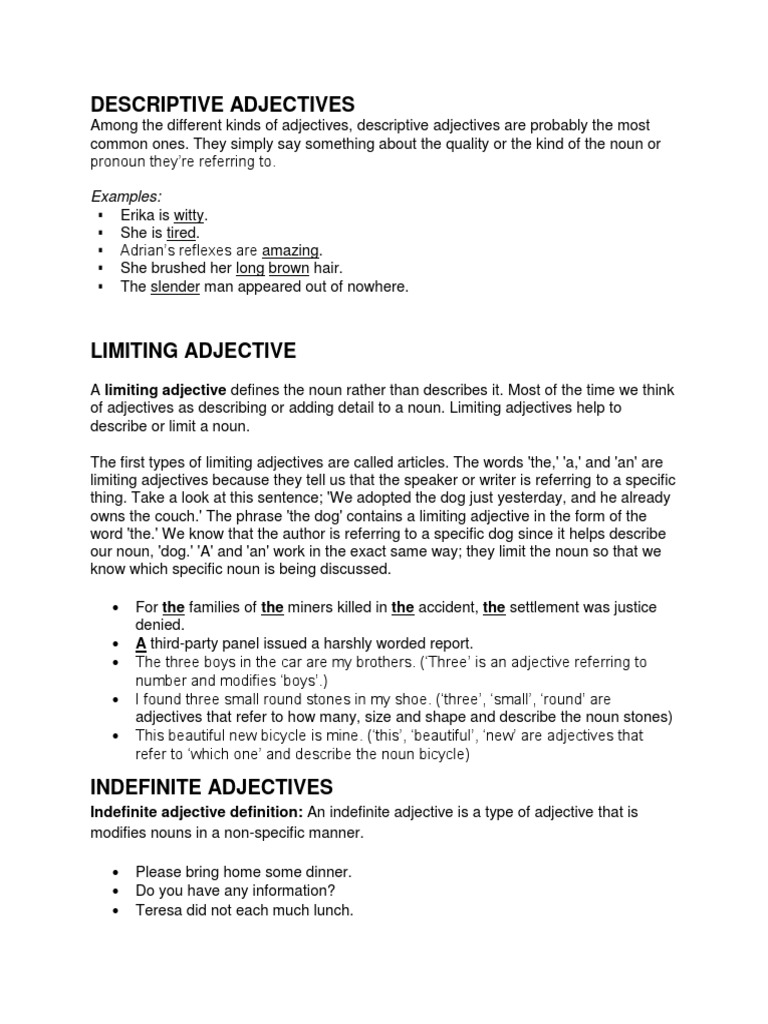 DESCRIPTIVE ADJECTIVES
Among the different kinds of adjectives, descriptive adjectives are probably the most common ones. They simply say something about the quality or the kind of the noun or pronoun they're referring to.

Examples:
▪ Erika is witty.
▪ She is tired.
▪ Adrian's reflexes are amazing.
▪ She brushed her long brown hair.
▪ The slender man appeared out of nowhere.

LIMITING ADJECTIVE

A limiting adjective defines the noun rather than describes it. Most of the time we think of adjectives as describing or adding detail to a noun. Limiting adjectives help to describe or limit a noun.

The first types of limiting adjectives are called articles. The words 'the,' 'a,' and 'an' are limiting adjectives because they tell us that the speaker or writer is referring to a specific thing. Take a look at this sentence; 'We adopted the dog just yesterday, and he already owns the couch.' The phrase 'the dog' contains a limiting adjective in the form of the word 'the.' We know that the author is referring to a specific dog since it helps describe our noun, 'dog.' 'A' and 'an' work in the exact same way; they limit the noun so that we know which specific noun is being discussed.

• For the families of the miners killed in the accident, the settlement was justice denied.
• A third-party panel issued a harshly worded report.
• The three boys in the car are my brothers. ('Three' is an adjective referring to number and modifies 'boys'.)
• I found three small round stones in my shoe. ('three', 'small', 'round' are adjectives that refer to how many, size and shape and describe the noun stones)
• This beautiful new bicycle is mine. ('this', 'beautiful', 'new' are adjectives that refer to 'which one' and describe the noun bicycle)

INDEFINITE ADJECTIVES
Indefinite adjective definition: An indefinite adjective is a type of adjective that is modifies nouns in a non-specific manner.

• Please bring home some dinner.
• Do you have any information?
• Teresa did not each much lunch.